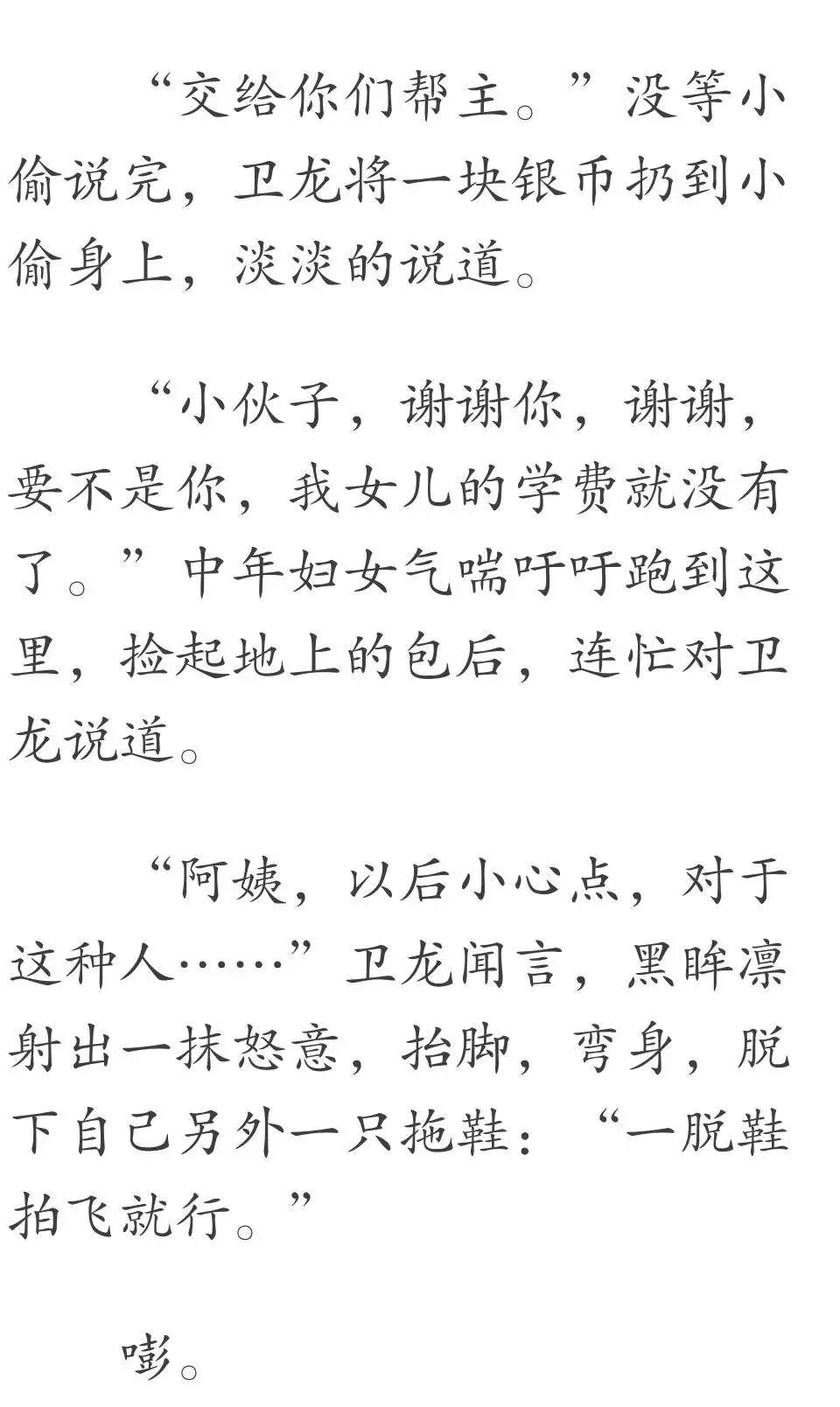 “交给你们帮主。”没等小偷说完，卫龙将一块银币扔到小偷身上，淡淡的说道。

“小伙子，谢谢你，谢谢，要不是你，我女儿的学费就没有了。”中年妇女气喘吁吁跑到这里，捡起地上的包后，连忙对卫龙说道。

“阿姨，以后小心点，对于这种人……”卫龙闻言，黑眸凛射出一抹怒意，抬脚，弯身，脱下自己另外一只拖鞋：“一脱鞋拍飞就行。”

嘭。